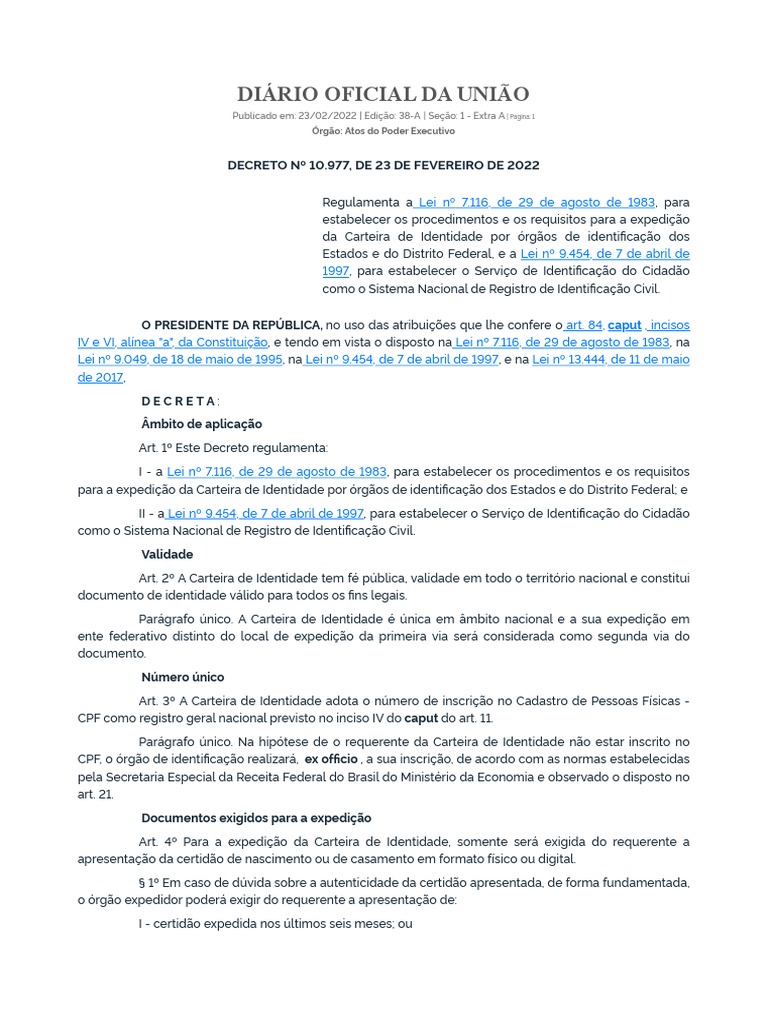 DIÁRIO OFICIAL DA UNIÃO

Publicado em: 23/02/2022 | Edição: 38-A | Seção: 1 - Extra A | Página: 1

Órgão: Atos do Poder Executivo

DECRETO Nº 10.977, DE 23 DE FEVEREIRO DE 2022

Regulamenta a Lei nº 7.116, de 29 de agosto de 1983, para estabelecer os procedimentos e os requisitos para a expedição da Carteira de Identidade por órgãos de identificação dos Estados e do Distrito Federal, e a Lei nº 9.454, de 7 de abril de 1997, para estabelecer o Serviço de Identificação do Cidadão como o Sistema Nacional de Registro de Identificação Civil.

O PRESIDENTE DA REPÚBLICA, no uso das atribuições que lhe confere o art. 84, caput , incisos IV e VI, alínea "a", da Constituição, e tendo em vista o disposto na Lei nº 7.116, de 29 de agosto de 1983, na Lei nº 9.049, de 18 de maio de 1995, na Lei nº 9.454, de 7 de abril de 1997, e na Lei nº 13.444, de 11 de maio de 2017,

D E C R E T A :

Âmbito de aplicação

Art. 1º Este Decreto regulamenta:

I - a Lei nº 7.116, de 29 de agosto de 1983, para estabelecer os procedimentos e os requisitos para a expedição da Carteira de Identidade por órgãos de identificação dos Estados e do Distrito Federal; e

II - a Lei nº 9.454, de 7 de abril de 1997, para estabelecer o Serviço de Identificação do Cidadão como o Sistema Nacional de Registro de Identificação Civil.

Validade

Art. 2º A Carteira de Identidade tem fé pública, validade em todo o território nacional e constitui documento de identidade válido para todos os fins legais.

Parágrafo único. A Carteira de Identidade é única em âmbito nacional e a sua expedição em ente federativo distinto do local de expedição da primeira via será considerada como segunda via do documento.

Número único

Art. 3º A Carteira de Identidade adota o número de inscrição no Cadastro de Pessoas Físicas - CPF como registro geral nacional previsto no inciso IV do caput do art. 11.

Parágrafo único. Na hipótese de o requerente da Carteira de Identidade não estar inscrito no CPF, o órgão de identificação realizará, ex officio , a sua inscrição, de acordo com as normas estabelecidas pela Secretaria Especial da Receita Federal do Brasil do Ministério da Economia e observado o disposto no art. 21.

Documentos exigidos para a expedição

Art. 4º Para a expedição da Carteira de Identidade, somente será exigida do requerente a apresentação da certidão de nascimento ou de casamento em formato físico ou digital.

§ 1º Em caso de dúvida sobre a autenticidade da certidão apresentada, de forma fundamentada, o órgão expedidor poderá exigir do requerente a apresentação de:

I - certidão expedida nos últimos seis meses; ou